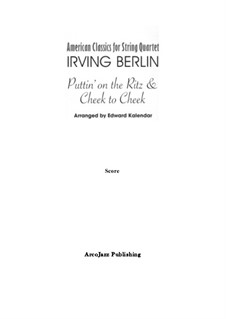 American Classics for String Quartet
IRVING BERLIN

Puttin' on the Ritz &
Cheek to Cheek

Arranged by Edward Kalendar

Score

ArcoJazz Publishing